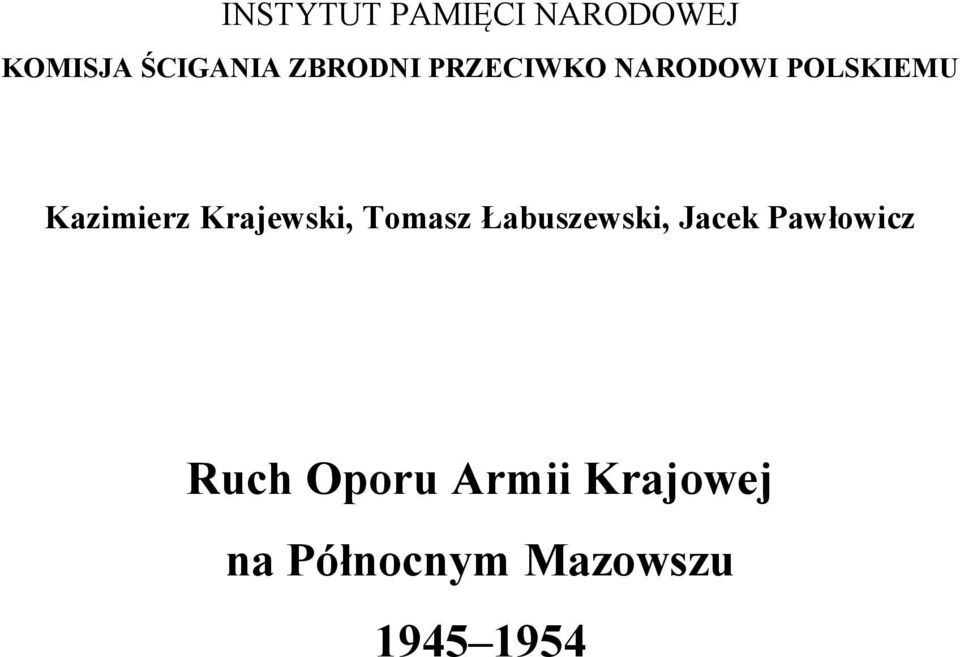 INSTYTUT PAMIĘCI NARODOWEJ

KOMISJA ŚCIGANIA ZBRODNI PRZECIWKO NARODOWI POLSKIEMU

Kazimierz Krajewski, Tomasz Łabuszewski, Jacek Pawłowicz

Ruch Oporu Armii Krajowej

na Północnym Mazowszu

1945–1954